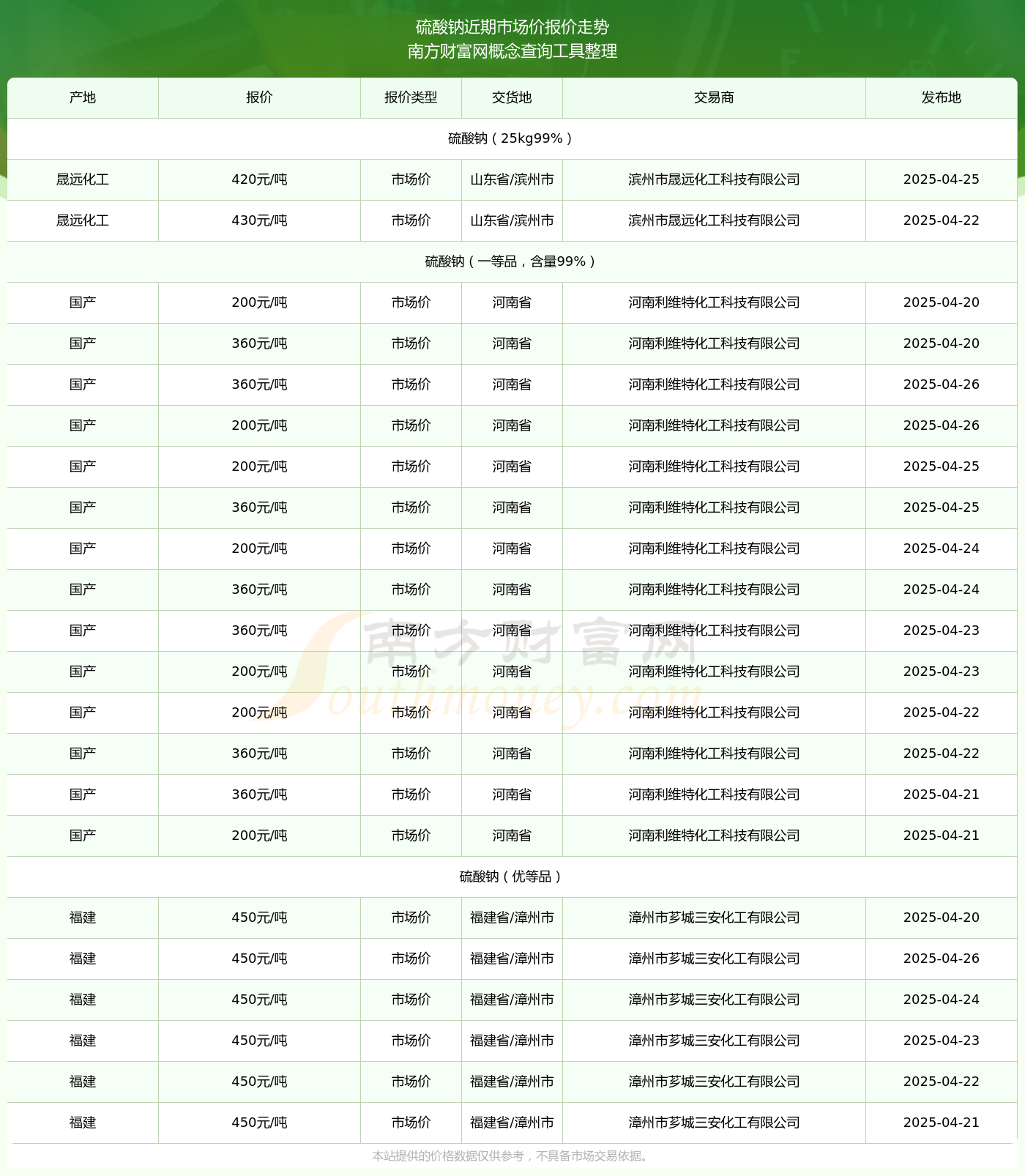 硫酸钠近期市场价报价走势
南方财富网概念查询工具整理

| 产地 | 报价 | 报价类型 | 交货地 | 交易商 | 发布地 |
|---|---|---|---|---|---|
| 硫酸钠（25kg99%） | | | | | |
| 晟远化工 | 420元/吨 | 市场价 | 山东省/滨州市 | 滨州市晟远化工科技有限公司 | 2025-04-25 |
| 晟远化工 | 430元/吨 | 市场价 | 山东省/滨州市 | 滨州市晟远化工科技有限公司 | 2025-04-22 |
| 硫酸钠（一等品，含量99%） | | | | | |
| 国产 | 200元/吨 | 市场价 | 河南省 | 河南利维特化工科技有限公司 | 2025-04-20 |
| 国产 | 360元/吨 | 市场价 | 河南省 | 河南利维特化工科技有限公司 | 2025-04-20 |
| 国产 | 360元/吨 | 市场价 | 河南省 | 河南利维特化工科技有限公司 | 2025-04-26 |
| 国产 | 200元/吨 | 市场价 | 河南省 | 河南利维特化工科技有限公司 | 2025-04-26 |
| 国产 | 200元/吨 | 市场价 | 河南省 | 河南利维特化工科技有限公司 | 2025-04-25 |
| 国产 | 360元/吨 | 市场价 | 河南省 | 河南利维特化工科技有限公司 | 2025-04-25 |
| 国产 | 200元/吨 | 市场价 | 河南省 | 河南利维特化工科技有限公司 | 2025-04-24 |
| 国产 | 360元/吨 | 市场价 | 河南省 | 河南利维特化工科技有限公司 | 2025-04-24 |
| 国产 | 360元/吨 | 市场价 | 河南省 | 河南利维特化工科技有限公司 | 2025-04-23 |
| 国产 | 200元/吨 | 市场价 | 河南省 | 河南利维特化工科技有限公司 | 2025-04-23 |
| 国产 | 200元/吨 | 市场价 | 河南省 | 河南利维特化工科技有限公司 | 2025-04-22 |
| 国产 | 360元/吨 | 市场价 | 河南省 | 河南利维特化工科技有限公司 | 2025-04-22 |
| 国产 | 360元/吨 | 市场价 | 河南省 | 河南利维特化工科技有限公司 | 2025-04-21 |
| 国产 | 200元/吨 | 市场价 | 河南省 | 河南利维特化工科技有限公司 | 2025-04-21 |
| 硫酸钠（优等品） | | | | | |
| 福建 | 450元/吨 | 市场价 | 福建省/漳州市 | 漳州市芗城三安化工有限公司 | 2025-04-20 |
| 福建 | 450元/吨 | 市场价 | 福建省/漳州市 | 漳州市芗城三安化工有限公司 | 2025-04-26 |
| 福建 | 450元/吨 | 市场价 | 福建省/漳州市 | 漳州市芗城三安化工有限公司 | 2025-04-24 |
| 福建 | 450元/吨 | 市场价 | 福建省/漳州市 | 漳州市芗城三安化工有限公司 | 2025-04-23 |
| 福建 | 450元/吨 | 市场价 | 福建省/漳州市 | 漳州市芗城三安化工有限公司 | 2025-04-22 |
| 福建 | 450元/吨 | 市场价 | 福建省/漳州市 | 漳州市芗城三安化工有限公司 | 2025-04-21 |

南方财富网
Southmoney.com

本站提供的价格数据仅供参考，不具备市场交易依据。